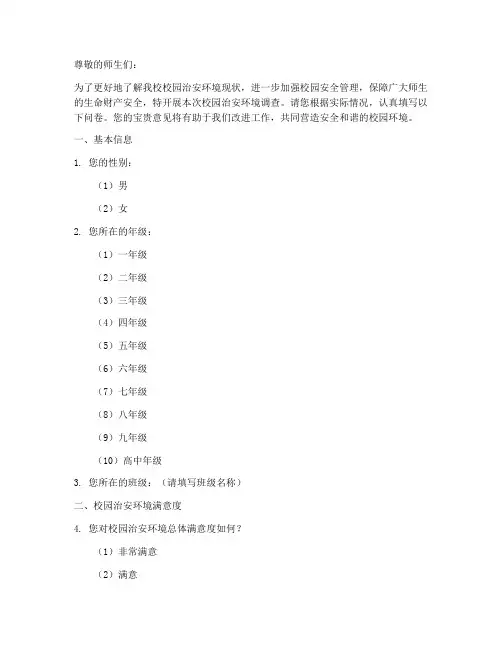 尊敬的师生们：

为了更好地了解我校校园治安环境现状，进一步加强校园安全管理，保障广大师生的生命财产安全，特开展本次校园治安环境调查。请您根据实际情况，认真填写以下问卷。您的宝贵意见将有助于我们改进工作，共同营造安全和谐的校园环境。

一、基本信息

1. 您的性别：

（1）男

（2）女

2. 您所在的年级：

（1）一年级

（2）二年级

（3）三年级

（4）四年级

（5）五年级

（6）六年级

（7）七年级

（8）八年级

（9）九年级

（10）高中年级

3. 您所在的班级：（请填写班级名称）

二、校园治安环境满意度

4. 您对校园治安环境总体满意度如何？

（1）非常满意

（2）满意